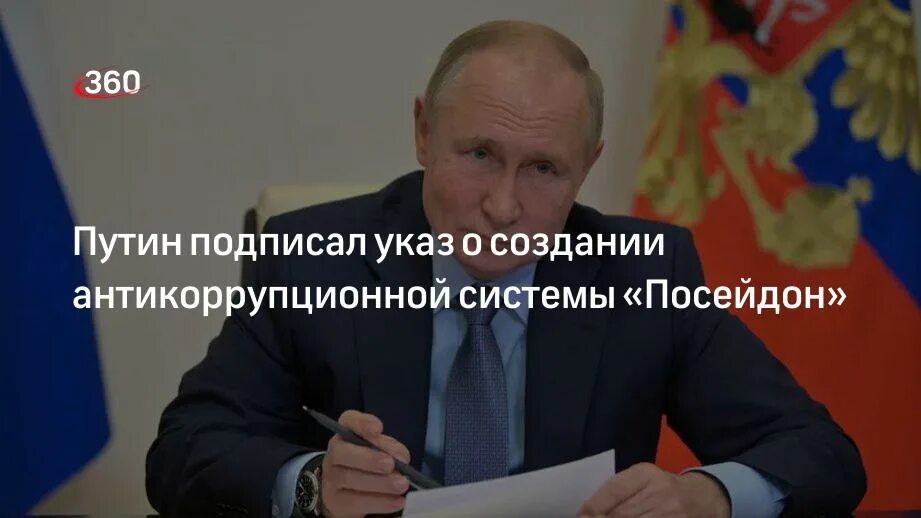 360

Путин подписал указ о создании антикоррупционной системы «Посейдон»